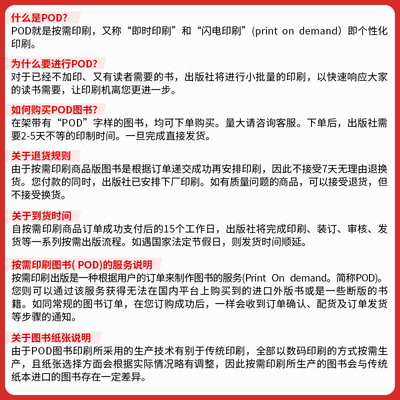 什么是POD?
POD就是按需印刷，又称“即时印刷”和“闪电印刷”（print on demand）即个性化印刷。

为什么要进行POD?
对于已经不加印、又有读者需要的书，出版社将进行小批量的印刷，以快速响应大家的读书需要，让印刷机离您更进一步。

如何购买POD图书?
在架带有“POD”字样的图书，均可下单购买。量大请咨询客服。下单后，出版社需要2-5天不等的印制时间。一旦完成直接发货。

关于退货规则
由于按需印刷商品版图书是根据订单递交成功再安排印刷，因此不接受7天无理由退换货。您付款的同时，出版社已安排下厂印刷。如有质量问题的商品，可以接受退货，但不接受换货。

关于到货时间
自按需印刷商品订单成功支付后的15个工作日，出版社将完成印刷、装订、审核、发货等一系列按需出版流程。如遇国家法定节假日，则发货时间顺延。

按需印刷图书( POD)的服务说明
按需印刷出版是一种根据用户的订单来制作图书的服务(Print On demand。简称POD)。您则可以通过该服务获得无法在国内平台上购买到的进口外版书或是一些断版的书籍。如同常规的图书订单，在您订购成功后，一样会收到订单确认、配货及订单发货等步骤的通知。

关于图书纸张说明
由于POD图书印刷所采用的生产技术有别于传统印刷，全部以数码印刷的方式按需生产，且纸张选择方面会根据实际情况略有调整，因此按需印刷所生产的图书会与传统纸本进口的图书存在一定差异。